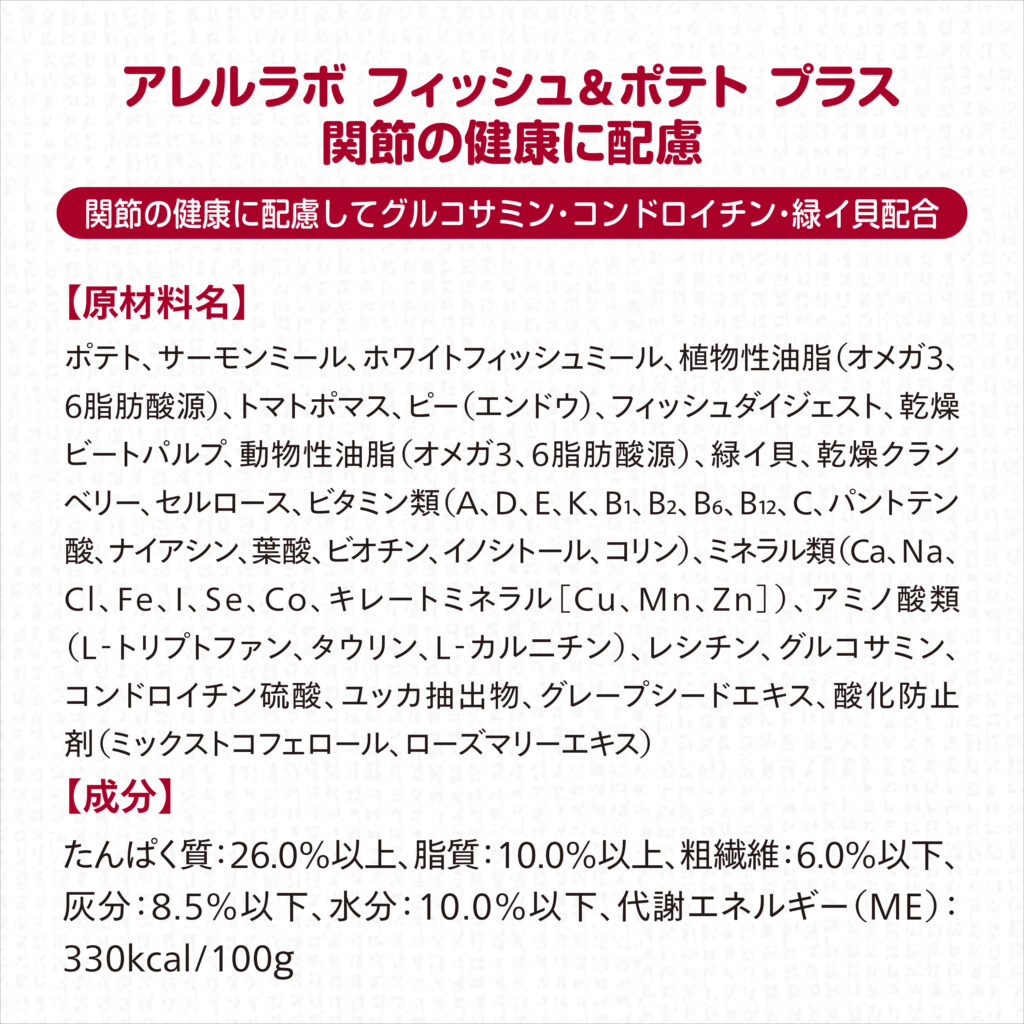 アレルラボ フィッシュ&ポテト プラス
関節の健康に配慮

関節の健康に配慮してグルコサミン・コンドロイチン・緑イ貝配合

【原材料名】

ポテト、サーモンミール、ホワイトフィッシュミール、植物性油脂(オメガ3、6脂肪酸源)、トマトポマス、ピー(エンドウ)、フィッシュダイジェスト、乾燥ビートパルプ、動物性油脂(オメガ3、6脂肪酸源)、緑イ貝、乾燥クランベリー、セルロース、ビタミン類(A、D、E、K、$B_1$、$B_2$、$B_6$、$B_{12}$、C、パントテン酸、ナイアシン、葉酸、ビオチン、イノシトール、コリン)、ミネラル類(Ca、Na、Cl、Fe、I、Se、Co、キレートミネラル[Cu、Mn、Zn])、アミノ酸類(L-トリプトファン、タウリン、L-カルニチン)、レシチン、グルコサミン、コンドロイチン硫酸、ユッカ抽出物、グレープシードエキス、酸化防止剤(ミックストコフェロール、ローズマリーエキス)

【成分】

たんぱく質:26.0%以上、脂質:10.0%以上、粗繊維:6.0%以下、灰分:8.5%以下、水分:10.0%以下、代謝エネルギー(ME):330kcal/100g